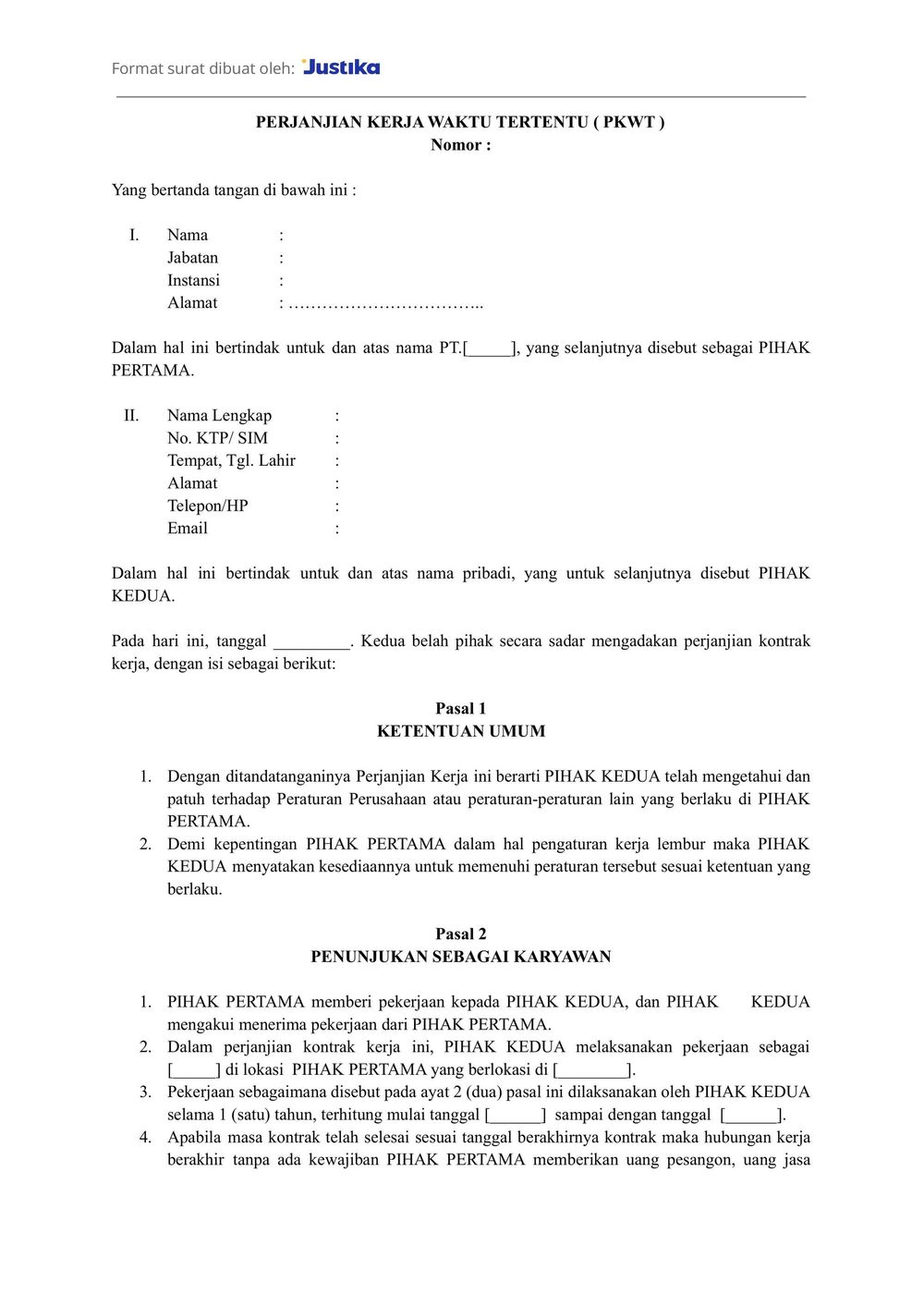 Format surat dibuat oleh: Justika

PERJANJIAN KERJA WAKTU TERTENTU ( PKWT )
Nomor :

Yang bertanda tangan di bawah ini :

I. Nama :
Jabatan :
Instansi :
Alamat : ……………………………..

Dalam hal ini bertindak untuk dan atas nama PT.[_____], yang selanjutnya disebut sebagai PIHAK PERTAMA.

II. Nama Lengkap :
No. KTP/ SIM :
Tempat, Tgl. Lahir :
Alamat :
Telepon/HP :
Email :

Dalam hal ini bertindak untuk dan atas nama pribadi, yang untuk selanjutnya disebut PIHAK KEDUA.

Pada hari ini, tanggal _________. Kedua belah pihak secara sadar mengadakan perjanjian kontrak kerja, dengan isi sebagai berikut:

Pasal 1
KETENTUAN UMUM

1. Dengan ditandatanganinya Perjanjian Kerja ini berarti PIHAK KEDUA telah mengetahui dan patuh terhadap Peraturan Perusahaan atau peraturan-peraturan lain yang berlaku di PIHAK PERTAMA.
2. Demi kepentingan PIHAK PERTAMA dalam hal pengaturan kerja lembur maka PIHAK KEDUA menyatakan kesediaannya untuk memenuhi peraturan tersebut sesuai ketentuan yang berlaku.

Pasal 2
PENUNJUKAN SEBAGAI KARYAWAN

1. PIHAK PERTAMA memberi pekerjaan kepada PIHAK KEDUA, dan PIHAK KEDUA mengakui menerima pekerjaan dari PIHAK PERTAMA.
2. Dalam perjanjian kontrak kerja ini, PIHAK KEDUA melaksanakan pekerjaan sebagai [_____] di lokasi PIHAK PERTAMA yang berlokasi di [________].
3. Pekerjaan sebagaimana disebut pada ayat 2 (dua) pasal ini dilaksanakan oleh PIHAK KEDUA selama 1 (satu) tahun, terhitung mulai tanggal [______] sampai dengan tanggal [______].
4. Apabila masa kontrak telah selesai sesuai tanggal berakhirnya kontrak maka hubungan kerja berakhir tanpa ada kewajiban PIHAK PERTAMA memberikan uang pesangon, uang jasa